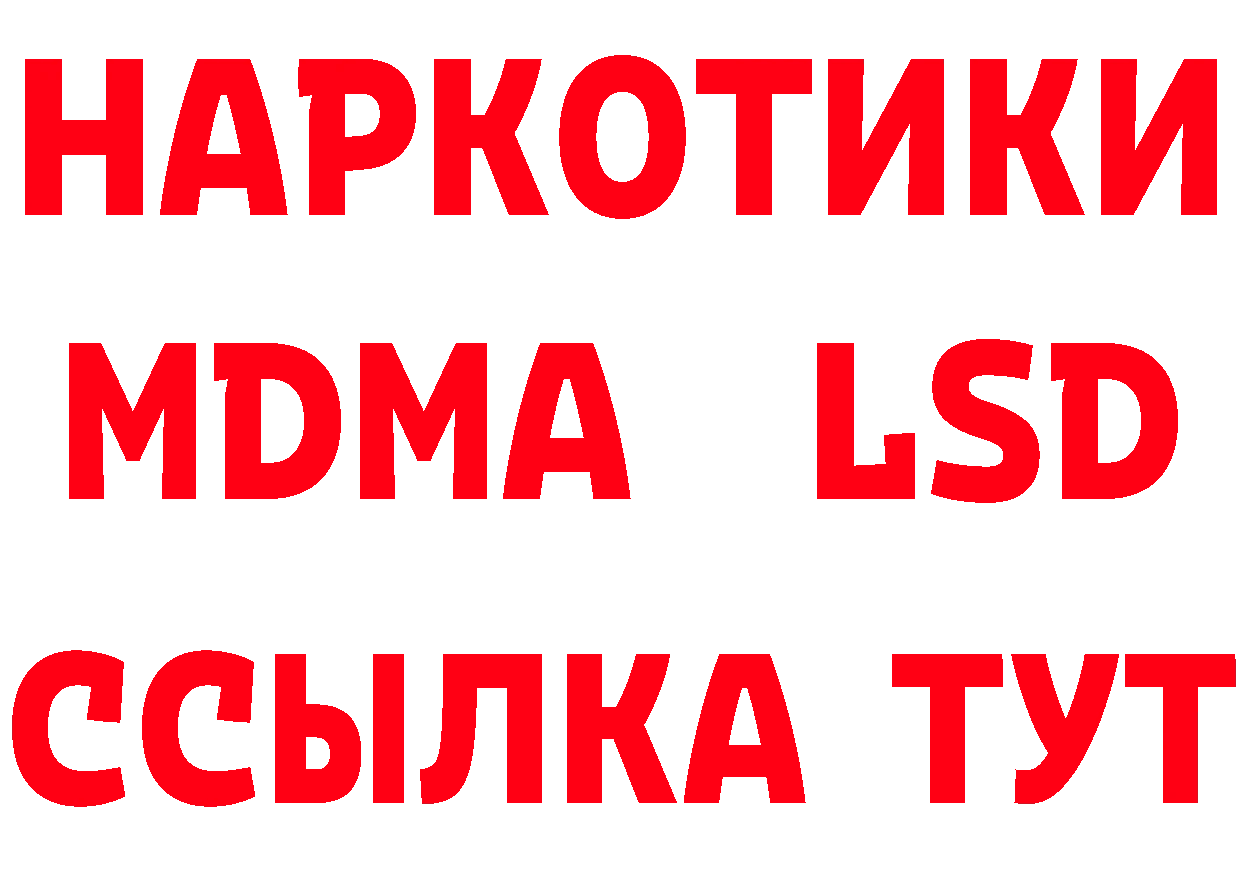 НАРКОТИКИ
MDMA LSD
ССЫЛКА ТУТ